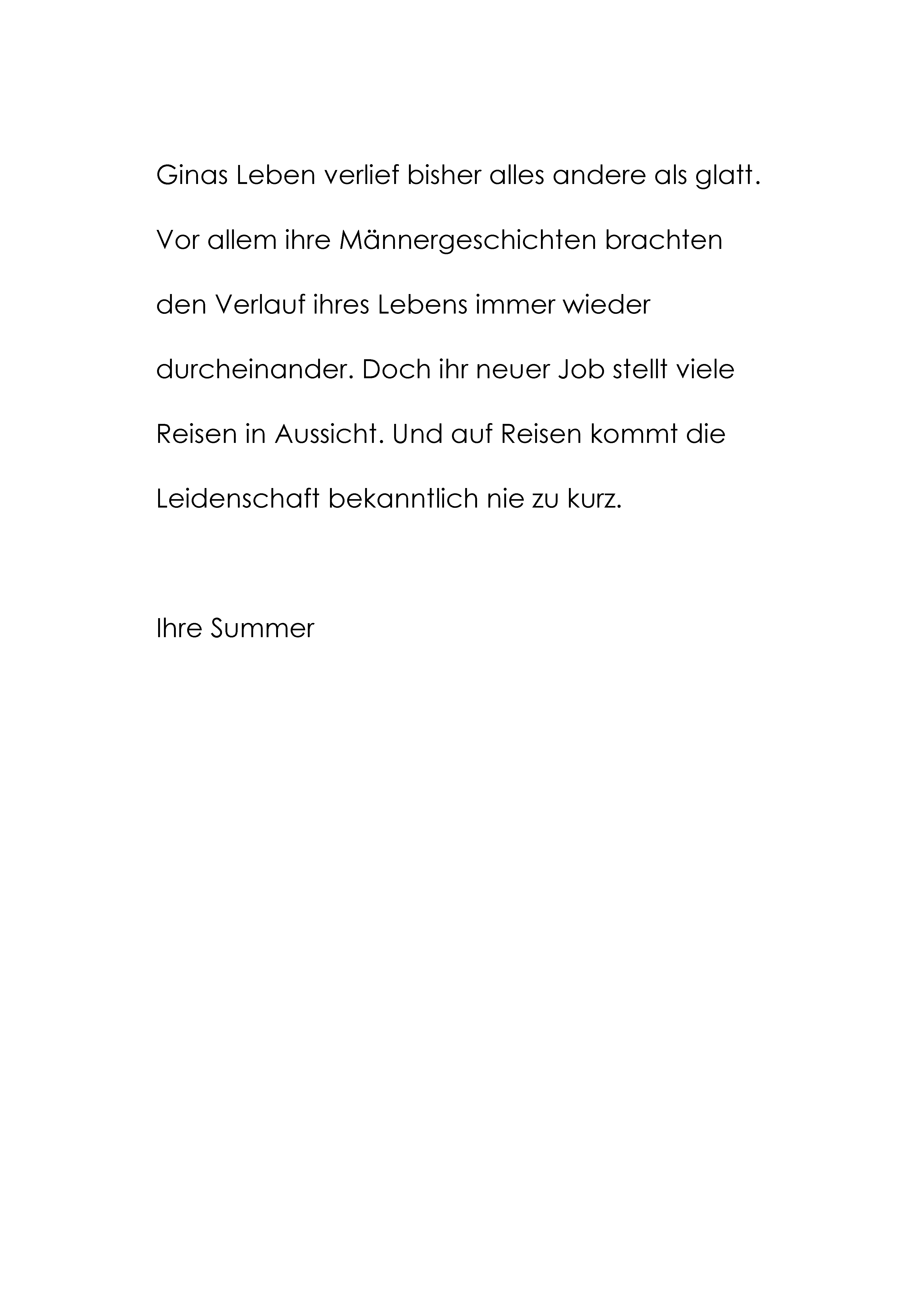 Ginas Leben verlief bisher alles andere als glatt. Vor allem ihre Männergeschichten brachten den Verlauf ihres Lebens immer wieder durcheinander. Doch ihr neuer Job stellt viele Reisen in Aussicht. Und auf Reisen kommt die Leidenschaft bekanntlich nie zu kurz.

Ihre Summer